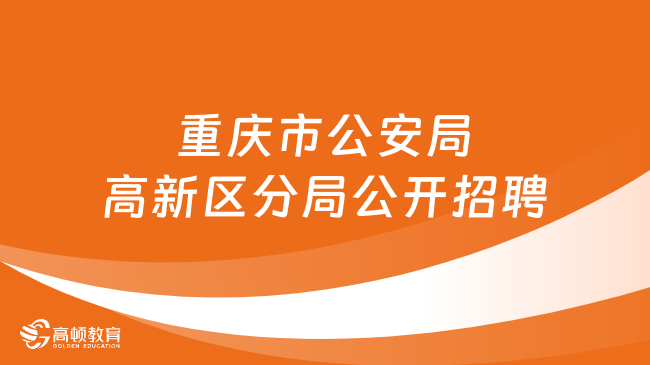 重庆市公安局
高新区分局公开招聘

高顿教育
GOLDEN EDUCATION